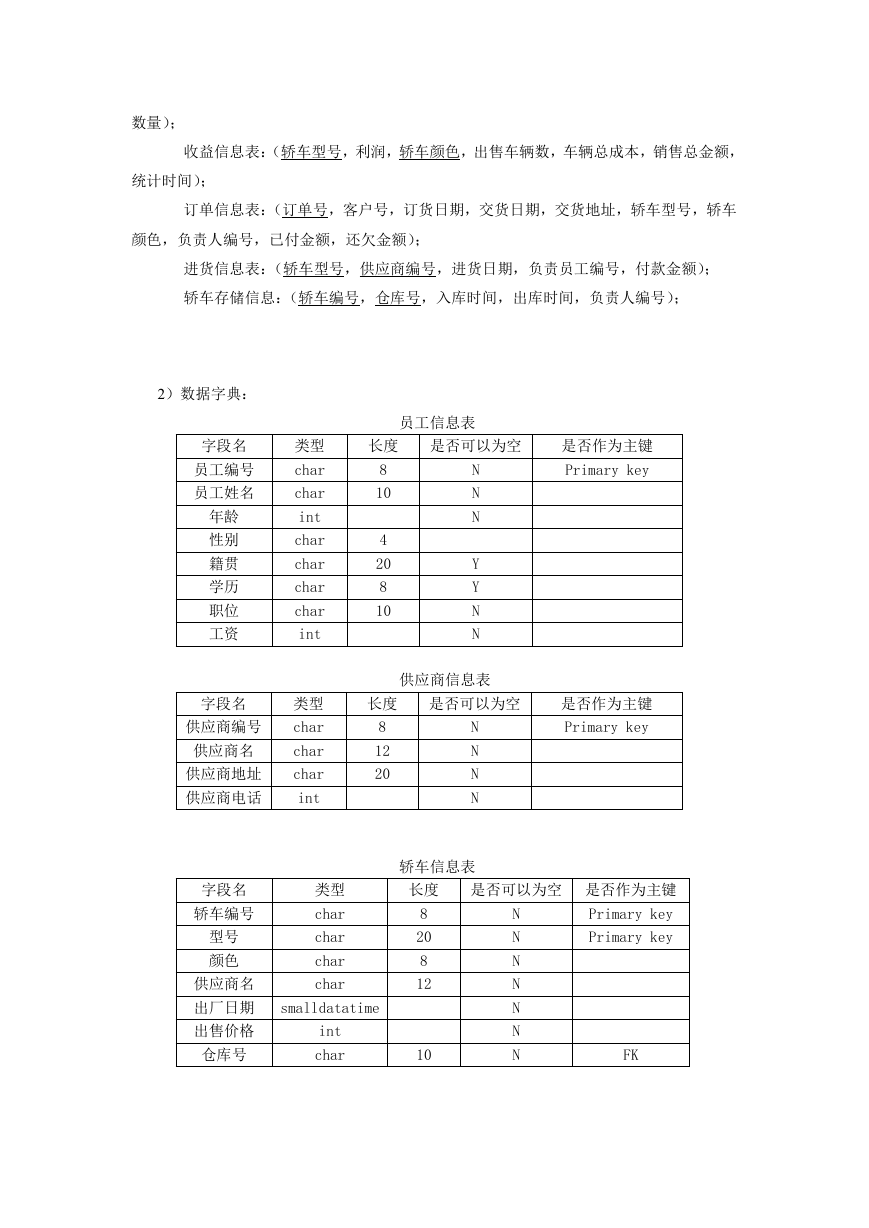 数量）；

收益信息表：（轿车型号，利润，轿车颜色，出售车辆数，车辆总成本，销售总金额，统计时间）；

订单信息表：（订单号，客户号，订货日期，交货日期，交货地址，轿车型号，轿车颜色，负责人编号，已付金额，还欠金额）；

进货信息表：（轿车型号，供应商编号，进货日期，负责员工编号，付款金额）；

轿车存储信息：（轿车编号，仓库号，入库时间，出库时间，负责人编号）；

2）数据字典：

员工信息表

| 字段名 | 类型 | 长度 | 是否可以为空 | 是否作为主键 |
|---|---|---|---|---|
| 员工编号 | char | 8 | N | Primary key |
| 员工姓名 | char | 10 | N | |
| 年龄 | int | | N | |
| 性别 | char | 4 | | |
| 籍贯 | char | 20 | Y | |
| 学历 | char | 8 | Y | |
| 职位 | char | 10 | N | |
| 工资 | int | | N | |

供应商信息表

| 字段名 | 类型 | 长度 | 是否可以为空 | 是否作为主键 |
|---|---|---|---|---|
| 供应商编号 | char | 8 | N | Primary key |
| 供应商名 | char | 12 | N | |
| 供应商地址 | char | 20 | N | |
| 供应商电话 | int | | N | |

轿车信息表

| 字段名 | 类型 | 长度 | 是否可以为空 | 是否作为主键 |
|---|---|---|---|---|
| 轿车编号 | char | 8 | N | Primary key |
| 型号 | char | 20 | N | Primary key |
| 颜色 | char | 8 | N | |
| 供应商名 | char | 12 | N | |
| 出厂日期 | smalldatatime | | N | |
| 出售价格 | int | | N | |
| 仓库号 | char | 10 | N | FK |